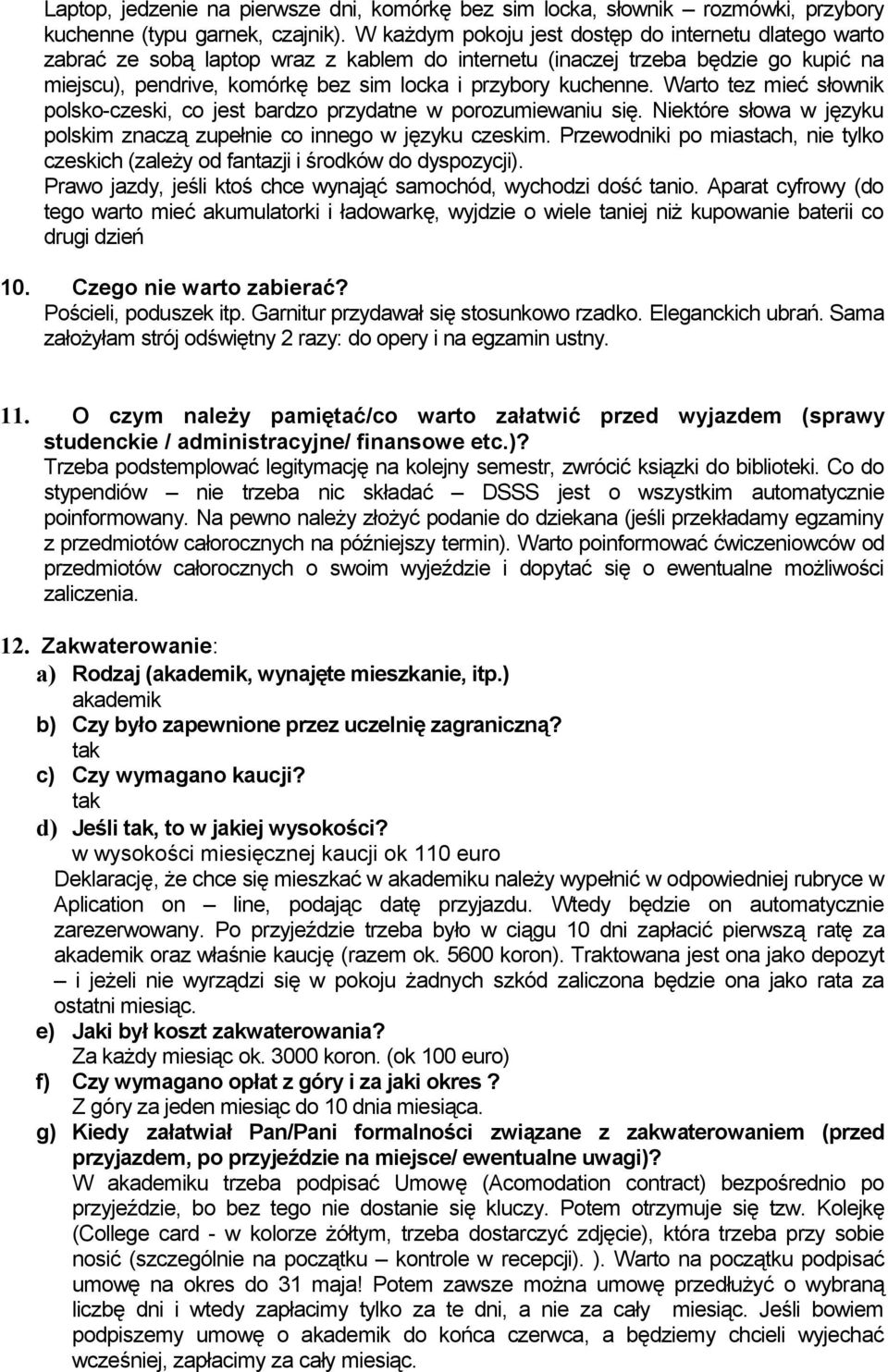 Laptop, jedzenie na pierwsze dni, komórkę bez sim locka, słownik – rozmówki, przybory kuchenne (typu garnek, czajnik). W każdym pokoju jest dostęp do internetu dlatego warto zabrać ze sobą laptop wraz z kablem do internetu (inaczej trzeba będzie go kupić na miejscu), pendrive, komórkę bez sim locka i przybory kuchenne. Warto tez mieć słownik polsko-czeski, co jest bardzo przydatne w porozumiewaniu się. Niektóre słowa w języku polskim znaczą zupełnie co innego w języku czeskim. Przewodniki po miastach, nie tylko czeskich (zależy od fantazji i środków do dyspozycji).
Prawo jazdy, jeśli ktoś chce wynająć samochód, wychodzi dość tanio. Aparat cyfrowy (do tego warto mieć akumulatorki i ładowarkę, wyjdzie o wiele taniej niż kupowanie baterii co drugi dzień

10. Czego nie warto zabierać?
Pościeli, poduszek itp. Garnitur przydawał się stosunkowo rzadko. Eleganckich ubrań. Sama założyłam strój odświętny 2 razy: do opery i na egzamin ustny.

11. O czym należy pamiętać/co warto załatwić przed wyjazdem (sprawy studenckie / administracyjne/ finansowe etc.)?
Trzeba podstemplować legitymację na kolejny semestr, zwrócić książki do biblioteki. Co do stypendiów – nie trzeba nic składać – DSSS jest o wszystkim automatycznie poinformowany. Na pewno należy złożyć podanie do dziekana (jeśli przekładamy egzaminy z przedmiotów całorocznych na późniejszy termin). Warto poinformować ćwiczeniowców od przedmiotów całorocznych o swoim wyjeździe i dopytać się o ewentualne możliwości zaliczenia.

12. Zakwaterowanie:
a) Rodzaj (akademik, wynajęte mieszkanie, itp.)
akademik
b) Czy było zapewnione przez uczelnię zagraniczną?
tak
c) Czy wymagano kaucji?
tak
d) Jeśli tak, to w jakiej wysokości?
w wysokości miesięcznej kaucji ok 110 euro
Deklarację, że chce się mieszkać w akademiku należy wypełnić w odpowiedniej rubryce w Aplication on – line, podając datę przyjazdu. Wtedy będzie on automatycznie zarezerwowany. Po przyjeździe trzeba było w ciągu 10 dni zapłacić pierwszą ratę za akademik oraz właśnie kaucję (razem ok. 5600 koron). Traktowana jest ona jako depozyt – i jeżeli nie wyrządzi się w pokoju żadnych szkód zaliczona będzie ona jako rata za ostatni miesiąc.
e) Jaki był koszt zakwaterowania?
Za każdy miesiąc ok. 3000 koron. (ok 100 euro)
f) Czy wymagano opłat z góry i za jaki okres ?
Z góry za jeden miesiąc do 10 dnia miesiąca.
g) Kiedy załatwiał Pan/Pani formalności związane z zakwaterowaniem (przed przyjazdem, po przyjeździe na miejsce/ ewentualne uwagi)?
W akademiku trzeba podpisać Umowę (Acomodation contract) bezpośrednio po przyjeździe, bo bez tego nie dostanie się kluczy. Potem otrzymuje się tzw. Kolejkę (College card - w kolorze żółtym, trzeba dostarczyć zdjęcie), która trzeba przy sobie nosić (szczególnie na początku – kontrole w recepcji). ). Warto na początku podpisać umowę na okres do 31 maja! Potem zawsze można umowę przedłużyć o wybraną liczbę dni i wtedy zapłacimy tylko za te dni, a nie za cały miesiąc. Jeśli bowiem podpiszemy umowę o akademik do końca czerwca, a będziemy chcieli wyjechać wcześniej, zapłacimy za cały miesiąc.